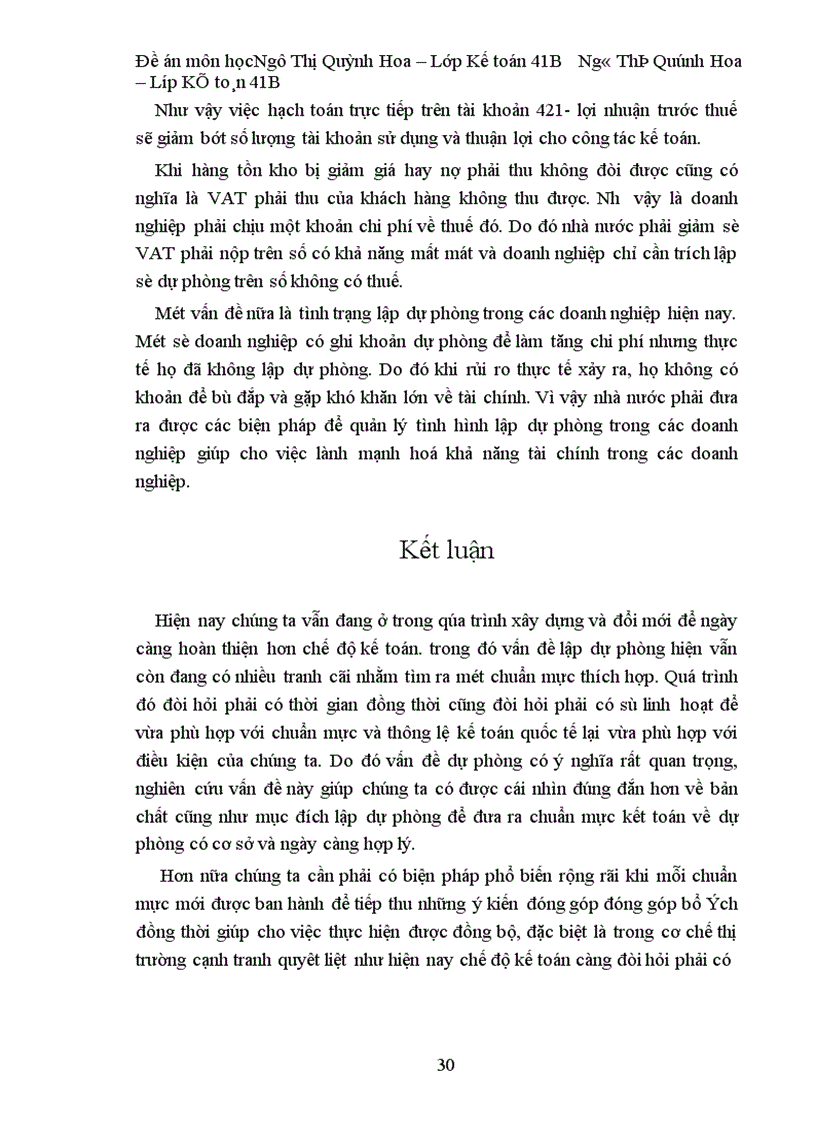 Đề án môn họcNgô Thị Quỳnh Hoa – Lớp Kế toán 41B    Ng« ThÞ Quúnh Hoa – Líp KÕ to¸n 41B

Như vậy việc hạch toán trực tiếp trên tài khoản 421- lợi nhuận trước thuế sẽ giảm bớt số lượng tài khoản sử dụng và thuận lợi cho công tác kế toán.

Khi hàng tồn kho bị giảm giá hay nợ phải thu không đòi được cũng có nghĩa là VAT phải thu của khách hàng không thu được. Nh  vậy là doanh nghiệp phải chịu một khoản chi phí về thuế đó. Do đó nhà nước phải giảm sè VAT phải nộp trên số có khả năng mất mát và doanh nghiệp chỉ cần trích lập sè dự phòng trên số không có thuế.

Mét vấn đề nữa là tình trạng lập dự phòng trong các doanh nghiệp hiện nay. Mét sè doanh nghiệp có ghi khoản dự phòng để làm tăng chi phí nhưng thực tế họ đã không lập dự phòng. Do đó khi rủi ro thực tế xảy ra, họ không có khoản để bù đắp và gặp khó khăn lớn về tài chính. Vì vậy nhà nước phải đưa ra được các biện pháp để quản lý tình hình lập dự phòng trong các doanh nghiệp giúp cho việc lành mạnh hoá khả năng tài chính trong các doanh nghiệp.

Kết luận

Hiện nay chúng ta vẫn đang ở trong qúa trình xây dựng và đổi mới để ngày càng hoàn thiện hơn chế độ kế toán. trong đó vấn đề lập dự phòng hiện vẫn còn đang có nhiều tranh cãi nhằm tìm ra mét chuẩn mực thích hợp. Quá trình đó đòi hỏi phải có thời gian đồng thời cũng đòi hỏi phải có sù linh  hoạt để vừa phù hợp với chuẩn mực và thông lệ kế toán quốc tế lại vừa phù hợp với điều kiện của chúng ta. Do đó vấn đề dự phòng có ý nghĩa rất quan trọng, nghiên cứu vấn đề này giúp chúng ta có được cái nhìn đúng đắn hơn về bản chất cũng như mục đích lập dự phòng để đưa ra chuẩn mực kết toán về dự phòng có cơ sở và ngày càng hợp lý.

Hơn nữa chúng ta cần phải có biện pháp phổ biến rộng rãi khi mỗi chuẩn mực mới được ban hành để tiếp thu những ý kiến đóng góp đóng góp bổ Ých đồng thời giúp cho việc thực hiện được đồng bộ, đặc biệt là trong cơ chế thị trường cạnh tranh quyết liệt như hiện nay chế độ kế toán càng đòi hỏi phải có

30